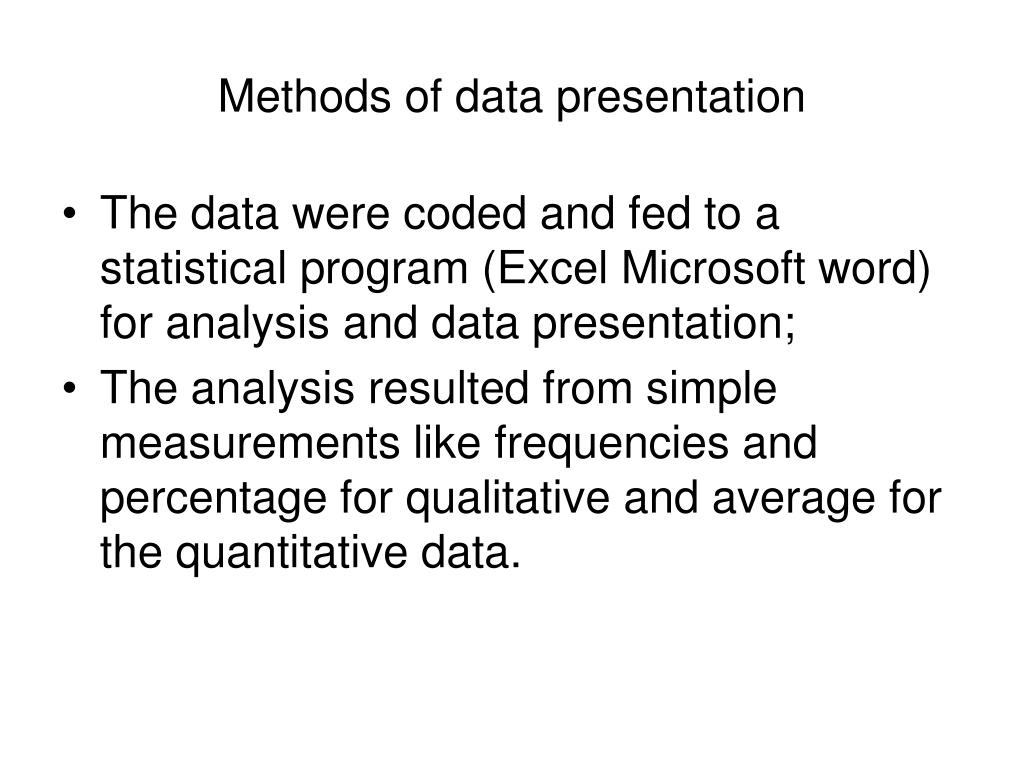 Methods of data presentation

• The data were coded and fed to a statistical program (Excel Microsoft word) for analysis and data presentation;
• The analysis resulted from simple measurements like frequencies and percentage for qualitative and average for the quantitative data.